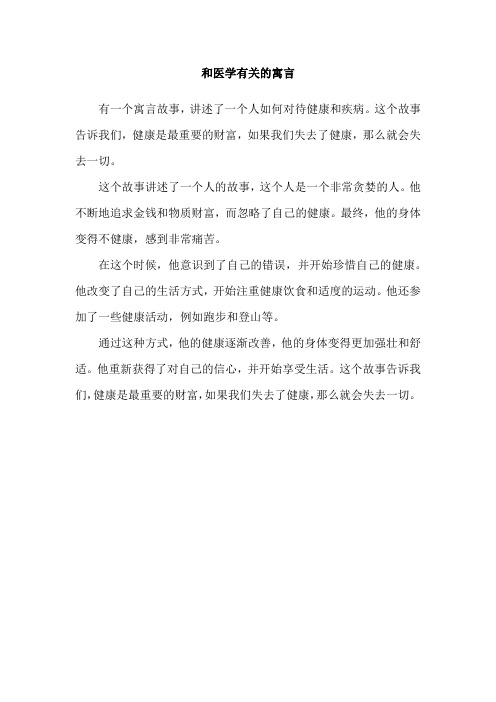 和医学有关的寓言

有一个寓言故事，讲述了一个人如何对待健康和疾病。这个故事告诉我们，健康是最重要的财富，如果我们失去了健康，那么就会失去一切。

这个故事讲述了一个人的故事，这个人是一个非常贪婪的人。他不断地追求金钱和物质财富，而忽略了自己的健康。最终，他的身体变得不健康，感到非常痛苦。

在这个时候，他意识到了自己的错误，并开始珍惜自己的健康。他改变了自己的生活方式，开始注重健康饮食和适度的运动。他还参加了一些健康活动，例如跑步和登山等。

通过这种方式，他的健康逐渐改善，他的身体变得更加强壮和舒适。他重新获得了对自己的信心，并开始享受生活。这个故事告诉我们，健康是最重要的财富，如果我们失去了健康，那么就会失去一切。